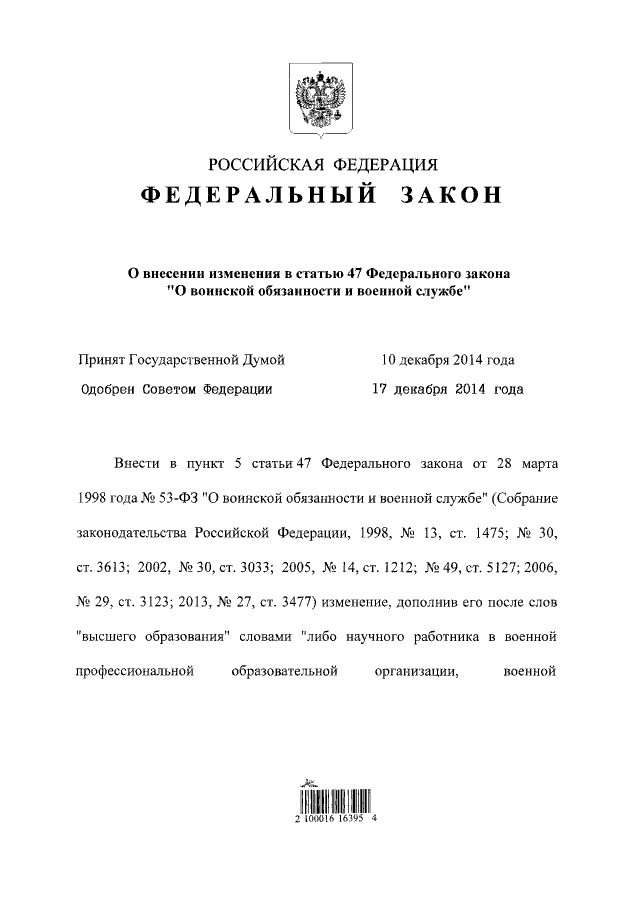 РОССИЙСКАЯ ФЕДЕРАЦИЯ

ФЕДЕРАЛЬНЫЙ ЗАКОН

О внесении изменения в статью 47 Федерального закона "О воинской обязанности и военной службе"

Принят Государственной Думой 10 декабря 2014 года

Одобрен Советом Федерации 17 декабря 2014 года

Внести в пункт 5 статьи 47 Федерального закона от 28 марта 1998 года № 53-ФЗ "О воинской обязанности и военной службе" (Собрание законодательства Российской Федерации, 1998, № 13, ст. 1475; № 30, ст. 3613; 2002, № 30, ст. 3033; 2005, № 14, ст. 1212; № 49, ст. 5127; 2006, № 29, ст. 3123; 2013, № 27, ст. 3477) изменение, дополнив его после слов "высшего образования" словами "либо научного работника в военной профессиональной образовательной организации, военной

2 100016 16395 4